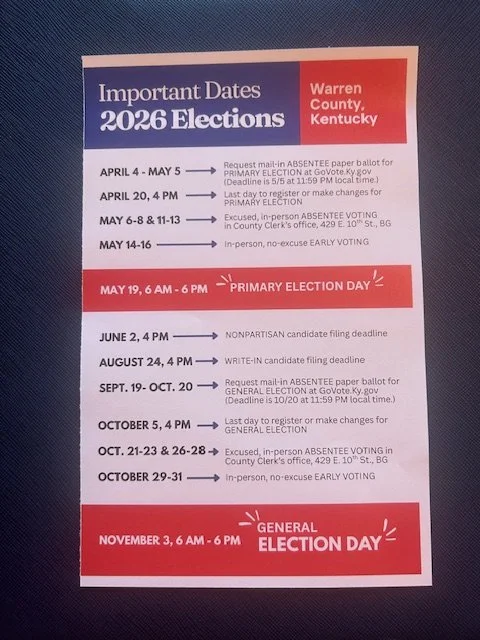 Important Dates
2026 Elections

Warren County, Kentucky

APRIL 4 - MAY 5 → Request mail-in ABSENTEE paper ballot for PRIMARY ELECTION at GoVote.Ky.gov (Deadline is 5/5 at 11:59 PM local time.)

APRIL 20, 4 PM → Last day to register or make changes for PRIMARY ELECTION

MAY 6-8 & 11-13 → Excused, in-person ABSENTEE VOTING in County Clerk's office, 429 E. 10$^{th}$ St., BG

MAY 14-16 → In-person, no-excuse EARLY VOTING

MAY 19, 6 AM - 6 PM PRIMARY ELECTION DAY

JUNE 2, 4 PM → NONPARTISAN candidate filing deadline

AUGUST 24, 4 PM → WRITE-IN candidate filing deadline

SEPT. 19- OCT. 20 → Request mail-in ABSENTEE paper ballot for GENERAL ELECTION at GoVote.Ky.gov (Deadline is 10/20 at 11:59 PM local time.)

OCTOBER 5, 4 PM → Last day to register or make changes for GENERAL ELECTION

OCT. 21-23 & 26-28 → Excused, in-person ABSENTEE VOTING in County Clerk's office, 429 E. 10$^{th}$ St., BG

OCTOBER 29-31 → In-person, no-excuse EARLY VOTING

NOVEMBER 3, 6 AM - 6 PM GENERAL ELECTION DAY